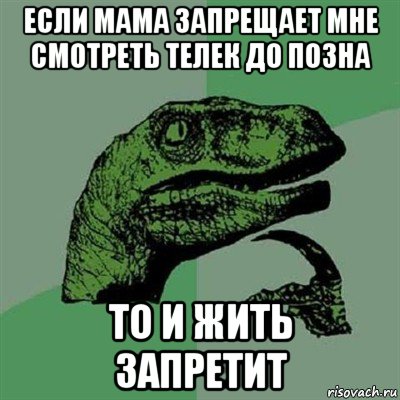 ЕСЛИ МАМА ЗАПРЕЩАЕТ МНЕ СМОТРЕТЬ ТЕЛЕК ДО ПОЗНА

ТО И ЖИТЬ ЗАПРЕТИТ

risovach.ru